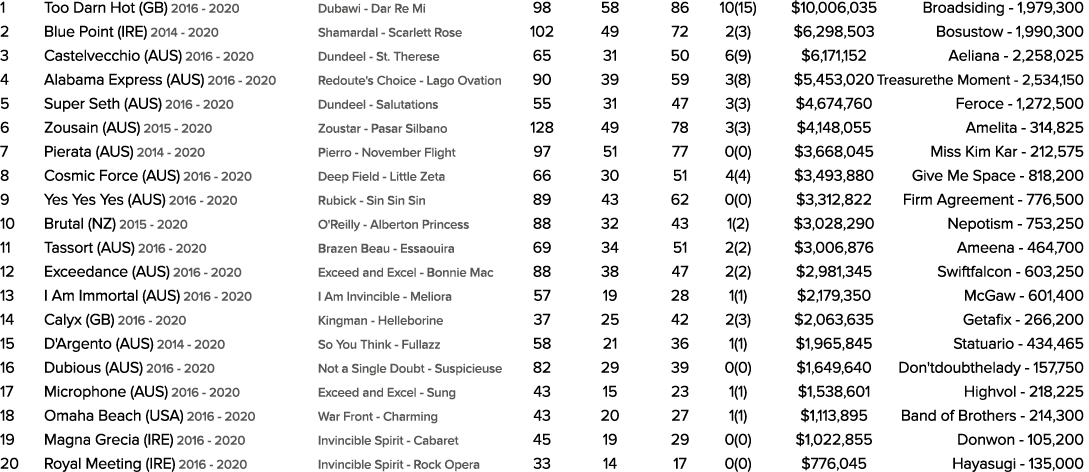 | 1 | Too Darn Hot (GB) 2016 - 2020 | Dubawi - Dar Re Mi | 98 | 58 | 86 | 10(15) | $10,006,035 | Broadsiding - 1,979,300 |
|---|---|---|---|---|---|---|---|---|
| 2 | Blue Point (IRE) 2014 - 2020 | Shamardal - Scarlett Rose | 102 | 49 | 72 | 2(3) | $6,298,503 | Bosustow - 1,990,300 |
| 3 | Castelvecchio (AUS) 2016 - 2020 | Dundeel - St. Therese | 65 | 31 | 50 | 6(9) | $6,171,152 | Aeliana - 2,258,025 |
| 4 | Alabama Express (AUS) 2016 - 2020 | Redoute's Choice - Lago Ovation | 90 | 39 | 59 | 3(8) | $5,453,020 | Treasurethe Moment - 2,534,150 |
| 5 | Super Seth (AUS) 2016 - 2020 | Dundeel - Salutations | 55 | 31 | 47 | 3(3) | $4,674,760 | Feroce - 1,272,500 |
| 6 | Zousain (AUS) 2015 - 2020 | Zoustar - Pasar Silbano | 128 | 49 | 78 | 3(3) | $4,148,055 | Amelita - 314,825 |
| 7 | Pierata (AUS) 2014 - 2020 | Pierro - November Flight | 97 | 51 | 77 | 0(0) | $3,668,045 | Miss Kim Kar - 212,575 |
| 8 | Cosmic Force (AUS) 2016 - 2020 | Deep Field - Little Zeta | 66 | 30 | 51 | 4(4) | $3,493,880 | Give Me Space - 818,200 |
| 9 | Yes Yes Yes (AUS) 2016 - 2020 | Rubick - Sin Sin Sin | 89 | 43 | 62 | 0(0) | $3,312,822 | Firm Agreement - 776,500 |
| 10 | Brutal (NZ) 2015 - 2020 | O'Reilly - Alberton Princess | 88 | 32 | 43 | 1(2) | $3,028,290 | Nepotism - 753,250 |
| 11 | Tassort (AUS) 2016 - 2020 | Brazen Beau - Essaouira | 69 | 34 | 51 | 2(2) | $3,006,876 | Ameena - 464,700 |
| 12 | Exceedance (AUS) 2016 - 2020 | Exceed and Excel - Bonnie Mac | 88 | 38 | 47 | 2(2) | $2,981,345 | Swiftfalcon - 603,250 |
| 13 | I Am Immortal (AUS) 2016 - 2020 | I Am Invincible - Meliora | 57 | 19 | 28 | 1(1) | $2,179,350 | McGaw - 601,400 |
| 14 | Calyx (GB) 2016 - 2020 | Kingman - Helleborine | 37 | 25 | 42 | 2(3) | $2,063,635 | Getafix - 266,200 |
| 15 | D'Argento (AUS) 2014 - 2020 | So You Think - Fullazz | 58 | 21 | 36 | 1(1) | $1,965,845 | Statuario - 434,465 |
| 16 | Dubious (AUS) 2016 - 2020 | Not a Single Doubt - Suspicieuse | 82 | 29 | 39 | 0(0) | $1,649,640 | Don'tdoubthelady - 157,750 |
| 17 | Microphone (AUS) 2016 - 2020 | Exceed and Excel - Sung | 43 | 15 | 23 | 1(1) | $1,538,601 | Highvol - 218,225 |
| 18 | Omaha Beach (USA) 2016 - 2020 | War Front - Charming | 43 | 20 | 27 | 1(1) | $1,113,895 | Band of Brothers - 214,300 |
| 19 | Magna Grecia (IRE) 2016 - 2020 | Invincible Spirit - Cabaret | 45 | 19 | 29 | 0(0) | $1,022,855 | Donwon - 105,200 |
| 20 | Royal Meeting (IRE) 2016 - 2020 | Invincible Spirit - Rock Opera | 33 | 14 | 17 | 0(0) | $776,045 | Hayasugi - 135,000 |